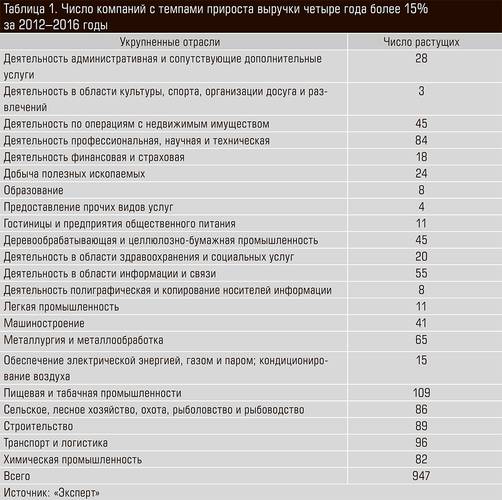 Таблица 1. Число компаний с темпами прироста выручки четыре года более 15% за 2012–2016 годы

| Укрупненные отрасли | Число растущих |
|---|---|
| Деятельность административная и сопутствующие дополнительные услуги | 28 |
| Деятельность в области культуры, спорта, организации досуга и развлечений | 3 |
| Деятельность по операциям с недвижимым имуществом | 45 |
| Деятельность профессиональная, научная и техническая | 84 |
| Деятельность финансовая и страховая | 18 |
| Добыча полезных ископаемых | 24 |
| Образование | 8 |
| Предоставление прочих видов услуг | 4 |
| Гостиницы и предприятия общественного питания | 11 |
| Деревообрабатывающая и целлюлозно-бумажная промышленность | 45 |
| Деятельность в области здравоохранения и социальных услуг | 20 |
| Деятельность в области информации и связи | 55 |
| Деятельность полиграфическая и копирование носителей информации | 8 |
| Легкая промышленность | 11 |
| Машиностроение | 41 |
| Металлургия и металлообработка | 65 |
| Обеспечение электрической энергией, газом и паром; кондиционирование воздуха | 15 |
| Пищевая и табачная промышленности | 109 |
| Сельское, лесное хозяйство, охота, рыболовство и рыбоводство | 86 |
| Строительство | 89 |
| Транспорт и логистика | 96 |
| Химическая промышленность | 82 |
| Всего | 947 |

Источник: «Эксперт»